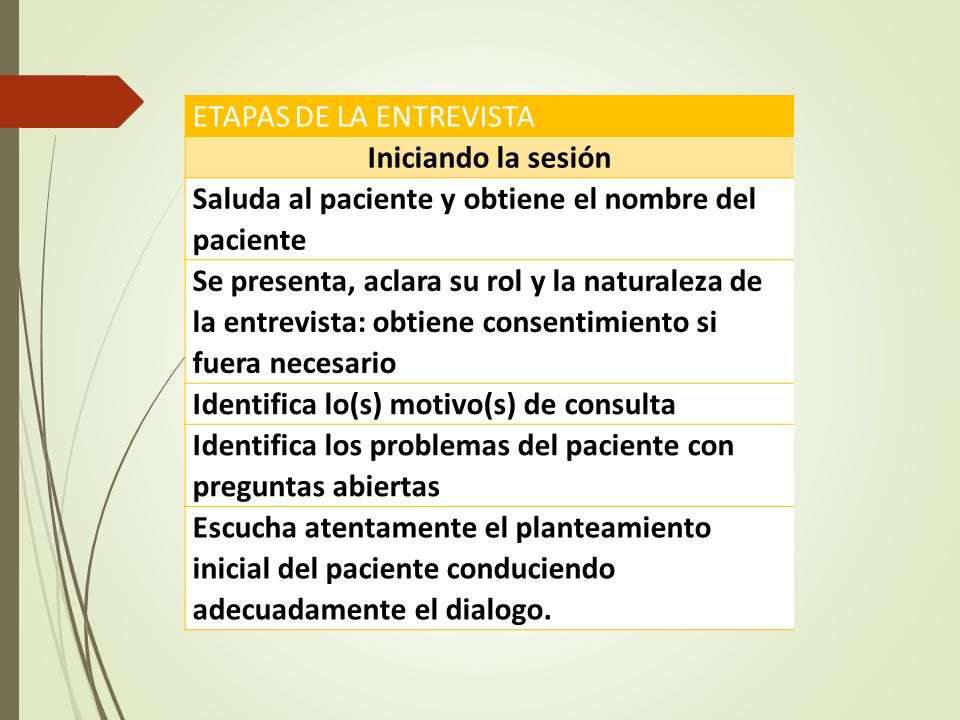 | ETAPAS DE LA ENTREVISTA |
|---|
| Iniciando la sesión |
| Saluda al paciente y obtiene el nombre del paciente |
| Se presenta, aclara su rol y la naturaleza de la entrevista: obtiene consentimiento si fuera necesario |
| Identifica lo(s) motivo(s) de consulta |
| Identifica los problemas del paciente con preguntas abiertas |
| Escucha atentamente el planteamiento inicial del paciente conduciendo adecuadamente el dialogo. |